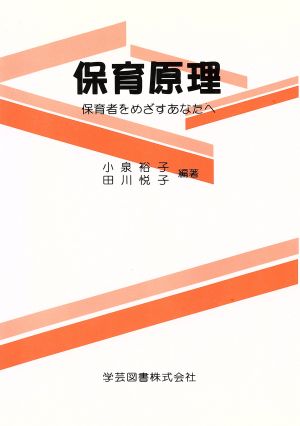 保育原理

保育者をめざすあなたへ

小泉裕子
田川悦子 編著

学芸図書株式会社